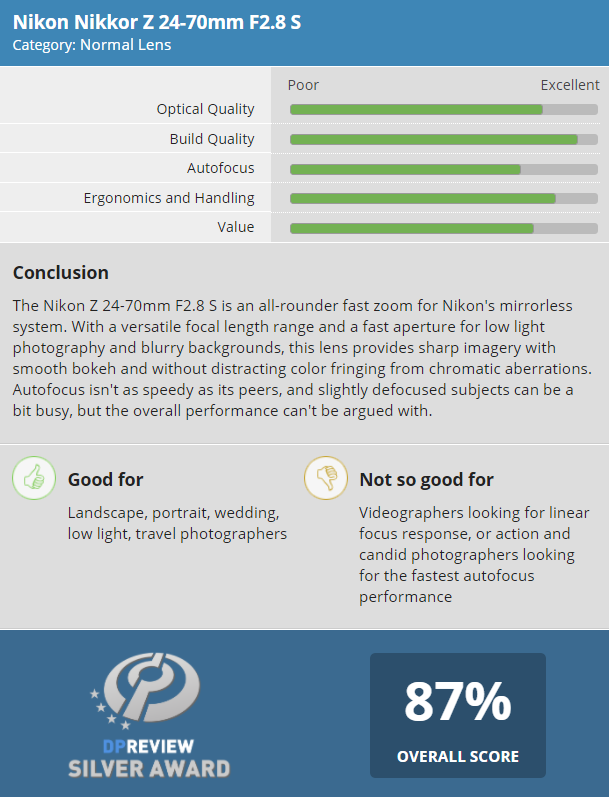 Nikon Nikkor Z 24-70mm F2.8 S
Category: Normal Lens

Poor Excellent

Optical Quality
Build Quality
Autofocus
Ergonomics and Handling
Value

Conclusion

The Nikon Z 24-70mm F2.8 S is an all-rounder fast zoom for Nikon's mirrorless system. With a versatile focal length range and a fast aperture for low light photography and blurry backgrounds, this lens provides sharp imagery with smooth bokeh and without distracting color fringing from chromatic aberrations. Autofocus isn't as speedy as its peers, and slightly defocused subjects can be a bit busy, but the overall performance can't be argued with.

Good for

Landscape, portrait, wedding, low light, travel photographers

Not so good for

Videographers looking for linear focus response, or action and candid photographers looking for the fastest autofocus performance

DPREVIEW
SILVER AWARD

87%
OVERALL SCORE